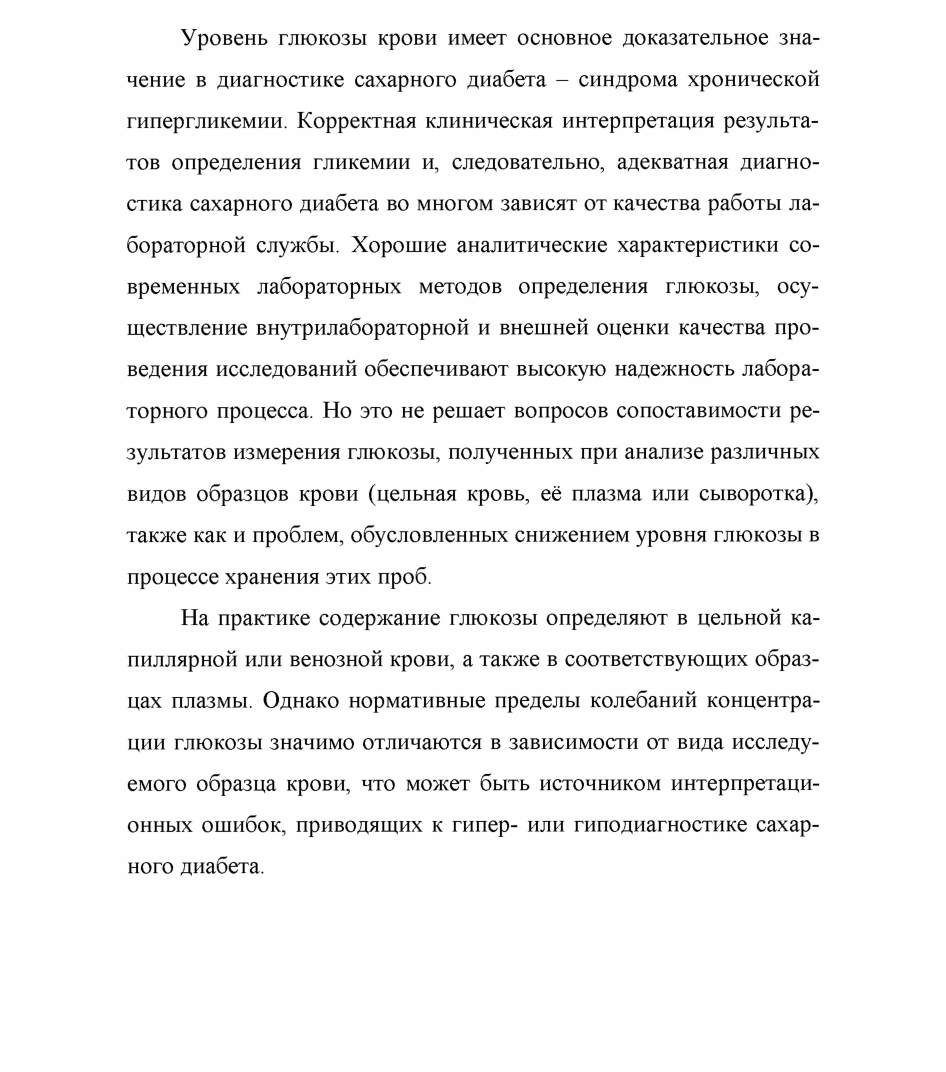 Уровень глюкозы крови имеет основное доказательное значение в диагностике сахарного диабета – синдрома хронической гипергликемии. Корректная клиническая интерпретация результатов определения гликемии и, следовательно, адекватная диагностика сахарного диабета во многом зависят от качества работы лабораторной службы. Хорошие аналитические характеристики современных лабораторных методов определения глюкозы, осуществление внутрилабораторной и внешней оценки качества проведения исследований обеспечивают высокую надежность лабораторного процесса. Но это не решает вопросов сопоставимости результатов измерения глюкозы, полученных при анализе различных видов образцов крови (цельная кровь, её плазма или сыворотка), также как и проблем, обусловленных снижением уровня глюкозы в процессе хранения этих проб.

На практике содержание глюкозы определяют в цельной капиллярной или венозной крови, а также в соответствующих образцах плазмы. Однако нормативные пределы колебаний концентрации глюкозы значимо отличаются в зависимости от вида исследуемого образца крови, что может быть источником интерпретационных ошибок, приводящих к гипер- или гиподиагностике сахарного диабета.